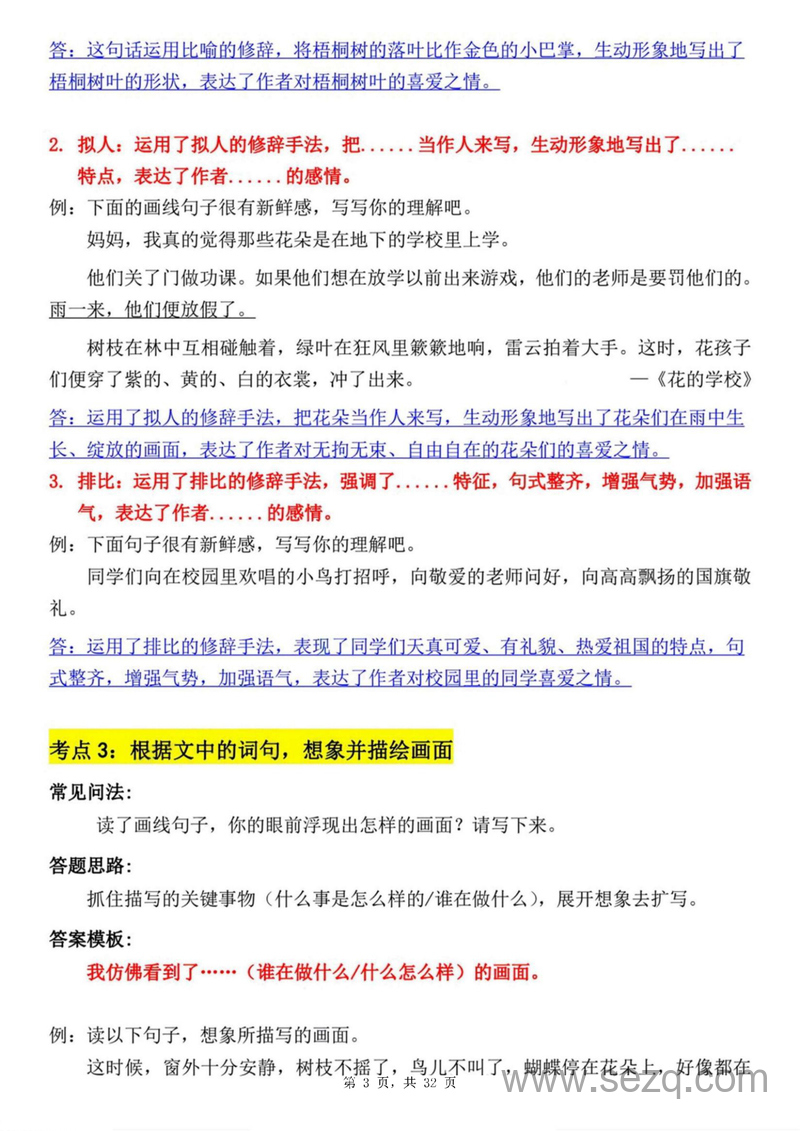 答：这句话运用比喻的修辞，将梧桐树的落叶比作金色的小巴掌，生动形象地写出了梧桐树叶的形状，表达了作者对梧桐树叶的喜爱之情。

2. 拟人：运用了拟人的修辞手法，把......当作人来写，生动形象地写出了......特点，表达了作者......的感情。

例：下面的画线句子很有新鲜感，写写你的理解吧。

妈妈，我真的觉得那些花朵是在地下的学校里上学。

他们关了门做功课。如果他们想在放学以前出来游戏，他们的老师是要罚他们的。雨一来，他们便放假了。

树枝在林中互相碰触着，绿叶在狂风里簌簌地响，雷云拍着大手。这时，花孩子们便穿了紫的、黄的、白的衣裳，冲了出来。 —《花的学校》

答：运用了拟人的修辞手法，把花朵当作人来写，生动形象地写出了花朵们在雨中生长、绽放的画面，表达了作者对无拘无束、自由自在的花朵们的喜爱之情。

3. 排比：运用了排比的修辞手法，强调了......特征，句式整齐，增强气势，加强语气，表达了作者......的感情。

例：下面句子很有新鲜感，写写你的理解吧。

同学们向在校园里欢唱的小鸟打招呼，向敬爱的老师问好，向高高飘扬的国旗敬礼。

答：运用了排比的修辞手法，表现了同学们天真可爱、有礼貌、热爱祖国的特点，句式整齐，增强气势，加强语气，表达了作者对校园里的同学喜爱之情。

考点 3：根据文中的词句，想象并描绘画面

常见问法：

读了画线句子，你的眼前浮现出怎样的画面？请写下来。

答题思路：

抓住描写的关键事物（什么事是怎么样的/谁在做什么），展开想象去扩写。

答案模板：

我仿佛看到了……（谁在做什么/什么怎么样）的画面。

例：读以下句子，想象所描写的画面。

这时候，窗外十分安静，树枝不摇了，鸟儿不叫了，蝴蝶停在花朵上，好像都在

第 3 页，共 32 页

www.sezq.com